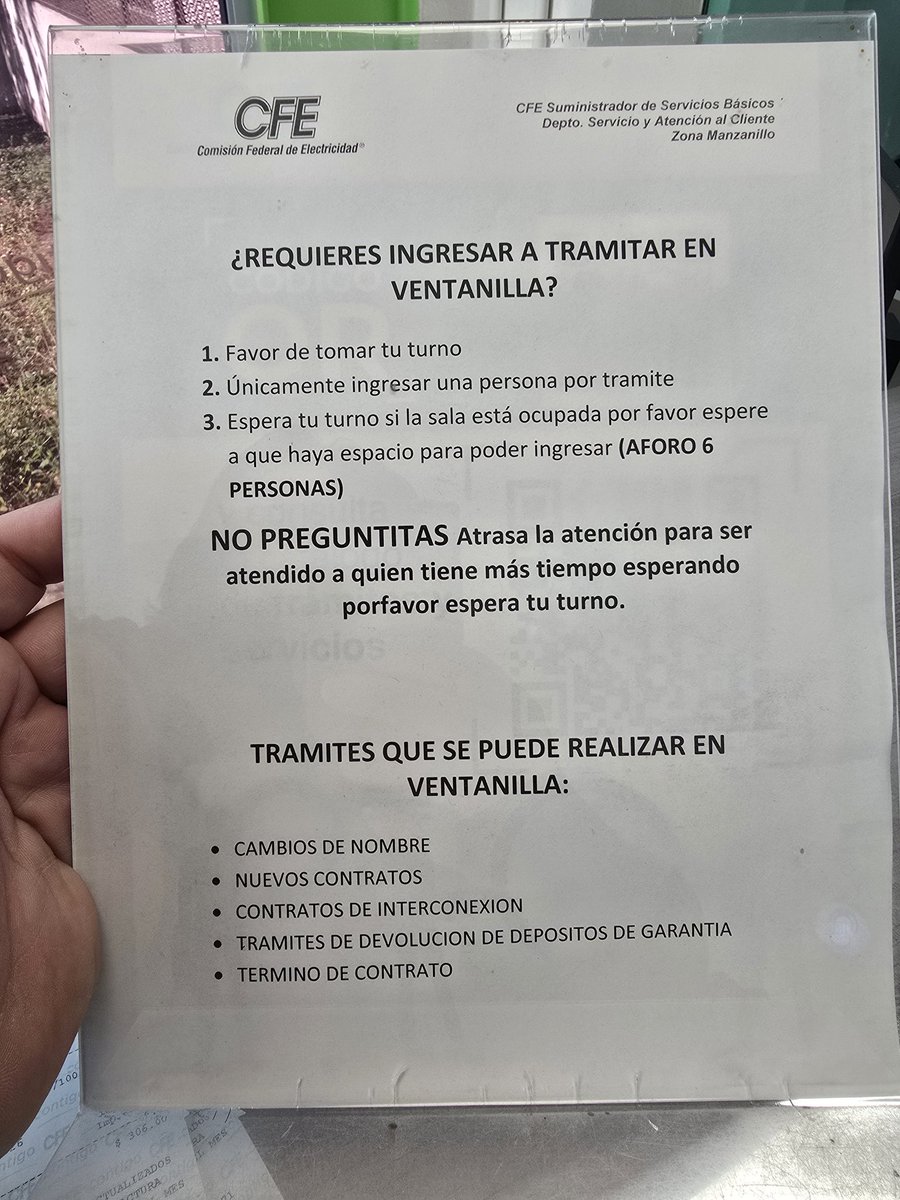 CFE
Comisión Federal de Electricidad®

CFE Suministrador de Servicios Básicos
Depto. Servicio y Atención al Cliente
Zona Manzanillo

¿REQUIERES INGRESAR A TRAMITAR EN VENTANILLA?

1. Favor de tomar tu turno
2. Únicamente ingresar una persona por tramite
3. Espera tu turno si la sala está ocupada por favor espere a que haya espacio para poder ingresar (AFORO 6 PERSONAS)

NO PREGUNTITAS Atrasa la atención para ser atendido a quien tiene más tiempo esperando porfavor espera tu turno.

TRAMITES QUE SE PUEDE REALIZAR EN VENTANILLA:

• CAMBIOS DE NOMBRE
• NUEVOS CONTRATOS
• CONTRATOS DE INTERCONEXION
• TRAMITES DE DEVOLUCION DE DEPOSITOS DE GARANTIA
• TERMINO DE CONTRATO